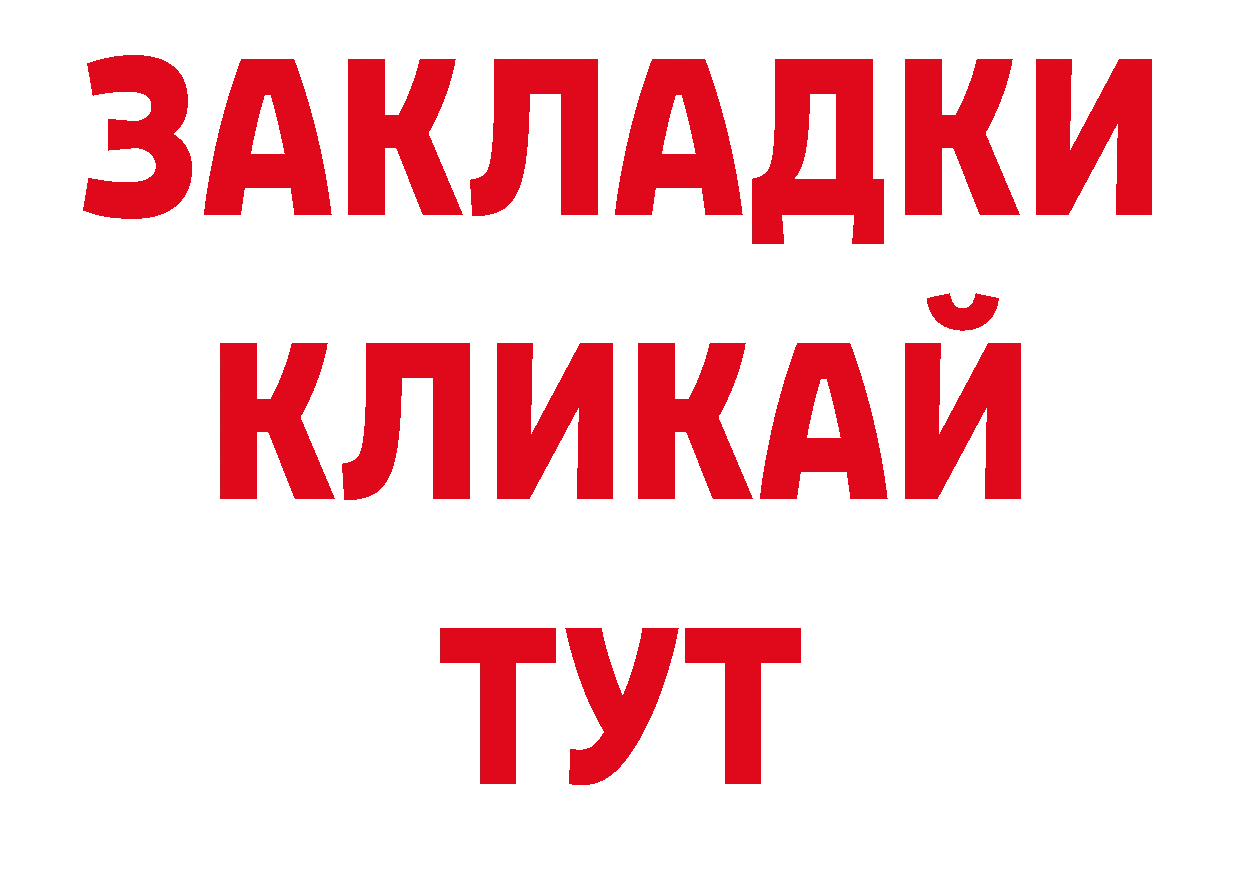 ЗАКЛАДКИ
КЛИКАЙ
ТУТ